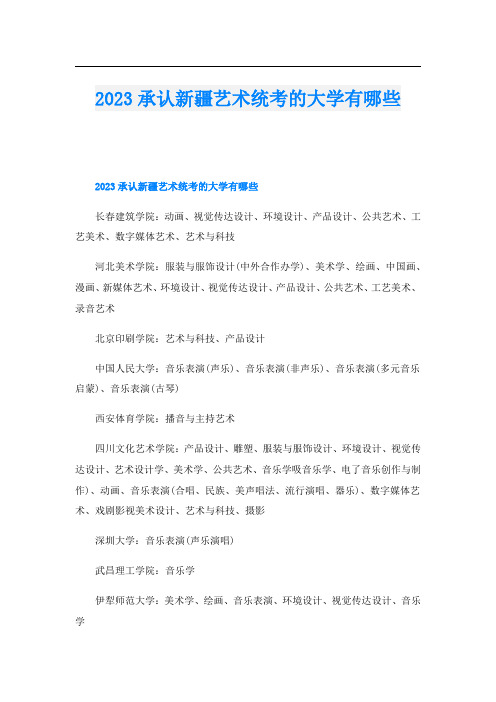 2023 承认新疆艺术统考的大学有哪些

2023 承认新疆艺术统考的大学有哪些

长春建筑学院：动画、视觉传达设计、环境设计、产品设计、公共艺术、工艺美术、数字媒体艺术、艺术与科技

河北美术学院：服装与服饰设计(中外合作办学)、美术学、绘画、中国画、漫画、新媒体艺术、环境设计、视觉传达设计、产品设计、公共艺术、工艺美术、录音艺术

北京印刷学院：艺术与科技、产品设计

中国人民大学：音乐表演(声乐)、音乐表演(非声乐)、音乐表演(多元音乐启蒙)、音乐表演(古琴)

西安体育学院：播音与主持艺术

四川文化艺术学院：产品设计、雕塑、服装与服饰设计、环境设计、视觉传达设计、艺术设计学、美术学、公共艺术、音乐学吸音乐学、电了音乐创作与制作)、动画、音乐表演(合唱、民族、美声唱法、流行演唱、器乐)、数字媒体艺术、戏剧影视美术设计、艺术与科技、摄影

深圳大学：音乐表演(声乐演唱)

武昌理工学院：音乐学

伊犁师范大学：美术学、绘画、音乐表演、环境设计、视觉传达设计、音乐学